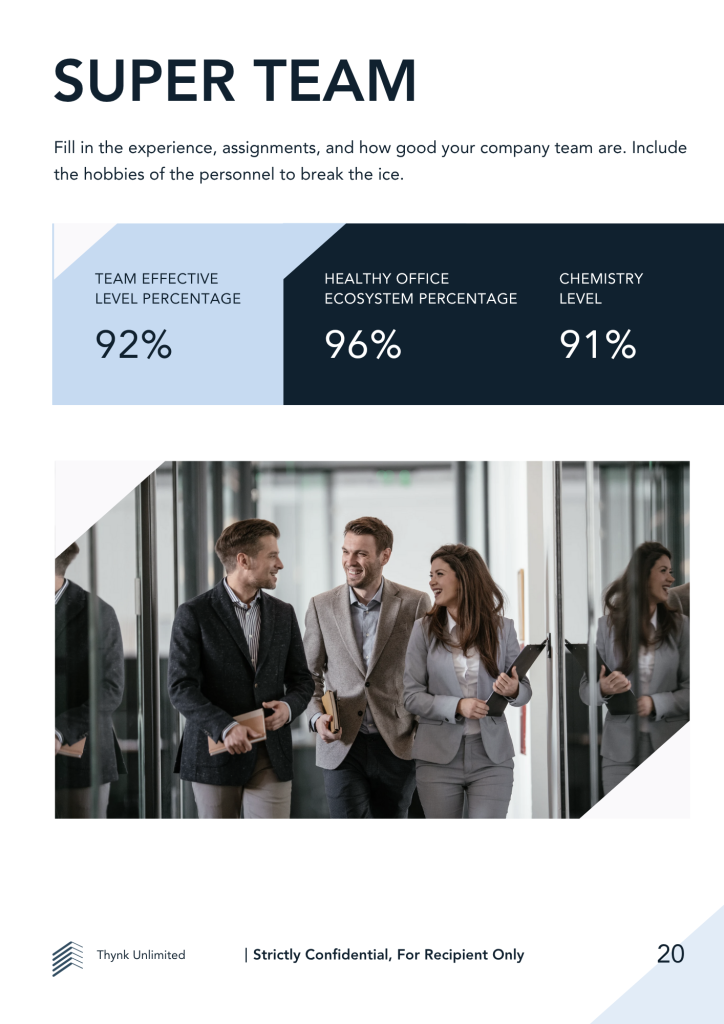 SUPER TEAM

Fill in the experience, assignments, and how good your company team are. Include the hobbies of the personnel to break the ice.

TEAM EFFECTIVE LEVEL PERCENTAGE

92%

HEALTHY OFFICE ECOSYSTEM PERCENTAGE

96%

CHEMISTRY LEVEL

91%

Thynk Unlimited

| Strictly Confidential, For Recipient Only

20